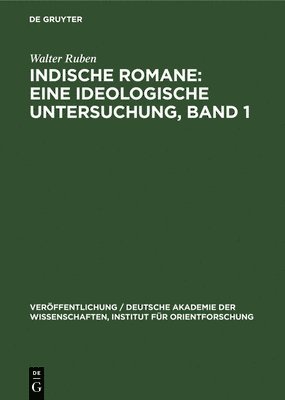 DE GRUYTER

Walter Ruben

INDISCHE ROMANE: EINE IDEOLOGISCHE UNTERSUCHUNG, BAND 1

VERÖFFENTLICHUNG / DEUTSCHE AKADEMIE DER WISSENSCHAFTEN, INSTITUT FÜR ORIENTFORSCHUNG

DE G